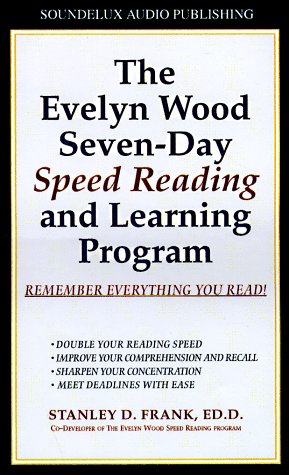 SOUNDELUX AUDIO PUBLISHING

The Evelyn Wood Seven-Day Speed Reading and Learning Program

REMEMBER EVERYTHING YOU READ!

• DOUBLE YOUR READING SPEED
• IMPROVE YOUR COMPREHENSION AND RECALL
• SHARPEN YOUR CONCENTRATION
• MEET DEADLINES WITH EASE

STANLEY D. FRANK, ED.D.
CO-DEVELOPER OF THE EVELYN WOOD SPEED READING PROGRAM